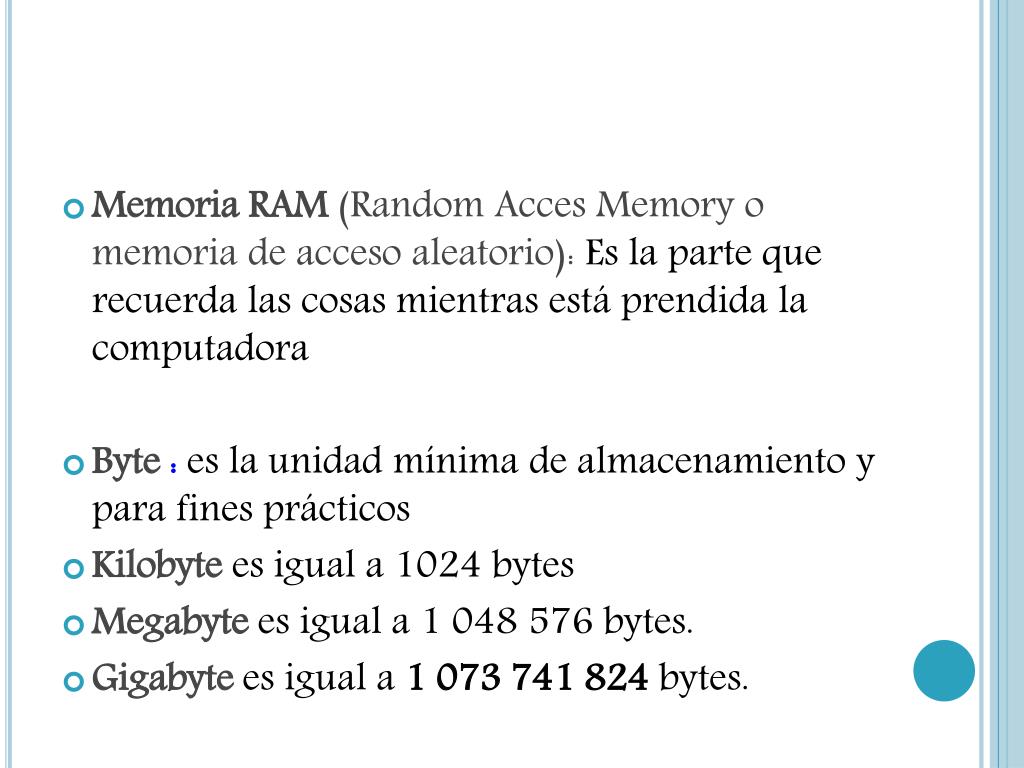 Memoria RAM (Random Acces Memory o memoria de acceso aleatorio): Es la parte que recuerda las cosas mientras está prendida la computadora

Byte : es la unidad mínima de almacenamiento y para fines prácticos

Kilobyte es igual a 1024 bytes

Megabyte es igual a 1 048 576 bytes.

Gigabyte es igual a 1 073 741 824 bytes.